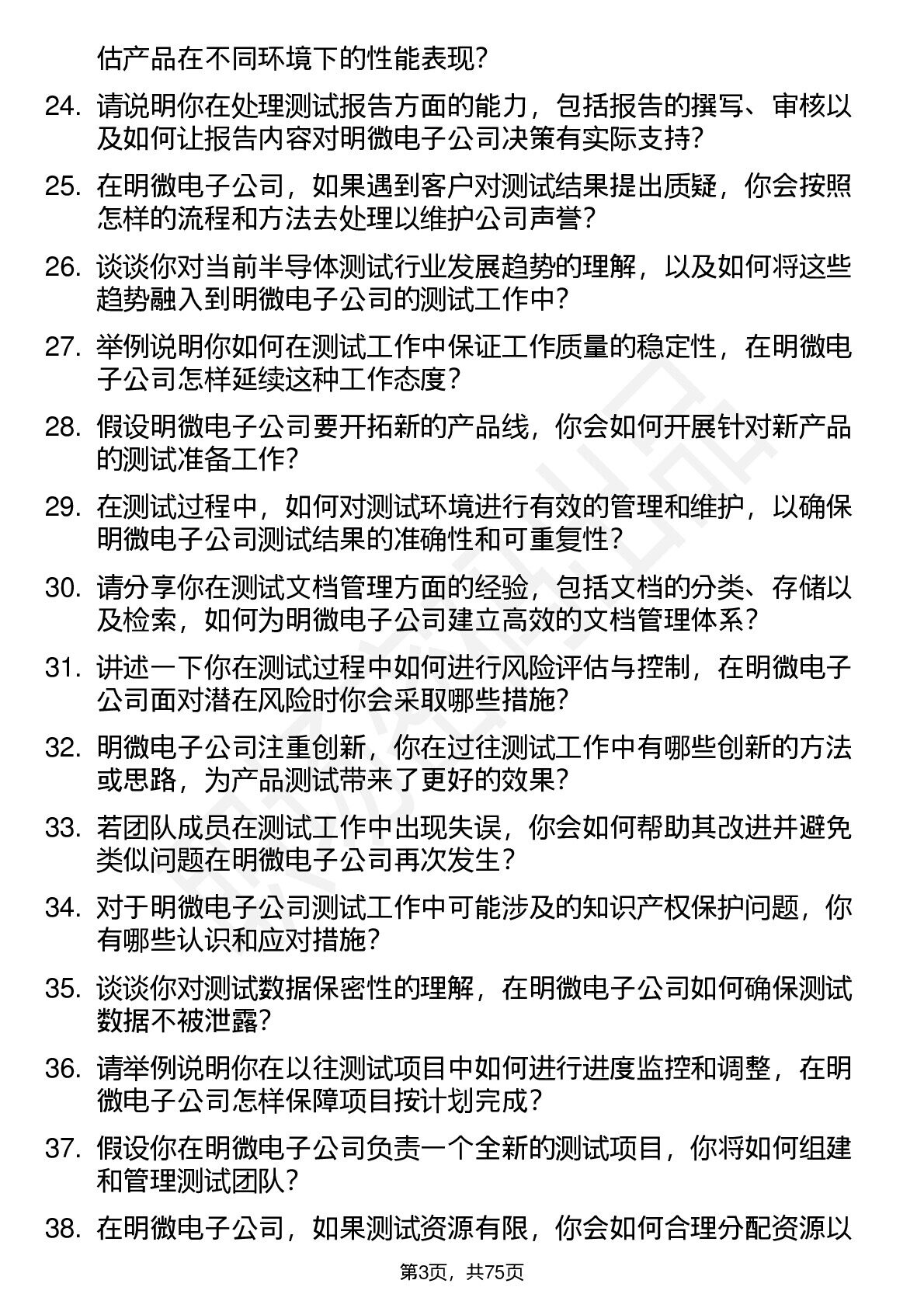 估产品在不同环境下的性能表现?

24. 请说明你在处理测试报告方面的能力，包括报告的撰写、审核以及如何让报告内容对明微电子公司决策有实际支持?

25. 在明微电子公司，如果遇到客户对测试结果提出质疑，你会按照怎样的流程和方法去处理以维护公司声誉?

26. 谈谈你对当前半导体测试行业发展趋势的理解，以及如何将这些趋势融入到明微电子公司的测试工作中?

27. 举例说明你如何在测试工作中保证工作质量的稳定性，在明微电子公司怎样延续这种工作态度?

28. 假设明微电子公司要开拓新的产品线，你会如何开展针对新产品的测试准备工作?

29. 在测试过程中，如何对测试环境进行有效的管理和维护，以确保明微电子公司测试结果的准确性和可重复性?

30. 请分享你在测试文档管理方面的经验，包括文档的分类、存储以及检索，如何为明微电子公司建立高效的文档管理体系?

31. 讲述一下你在测试过程中如何进行风险评估与控制，在明微电子公司面对潜在风险时你会采取哪些措施?

32. 明微电子公司注重创新，你在过往测试工作中有哪些创新的方法或思路，为产品测试带来了更好的效果?

33. 若团队成员在测试工作中出现失误，你会如何帮助其改进并避免类似问题在明微电子公司再次发生?

34. 对于明微电子公司测试工作中可能涉及的知识产权保护问题，你有哪些认识和应对措施?

35. 谈谈你对测试数据保密性的理解，在明微电子公司如何确保测试数据不被泄露?

36. 请举例说明你在以往测试项目中如何进行进度监控和调整，在明微电子公司怎样保障项目按计划完成?

37. 假设你在明微电子公司负责一个全新的测试项目，你将如何组建和管理测试团队?

38. 在明微电子公司，如果测试资源有限，你会如何合理分配资源以

第3页，共75页